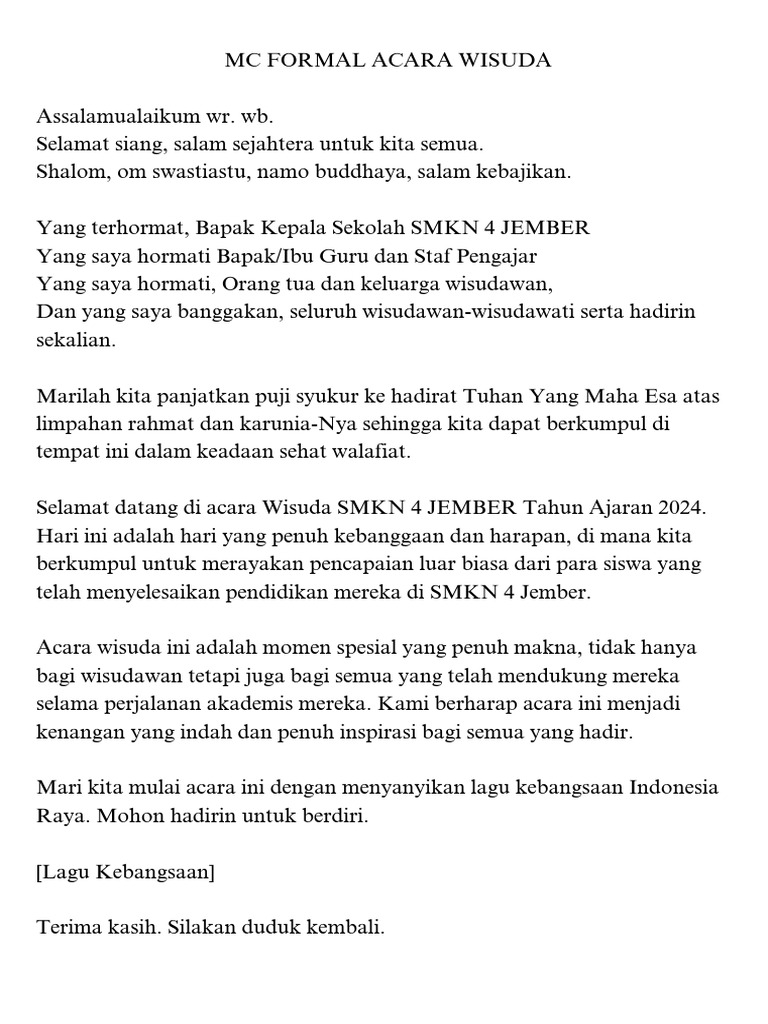 MC FORMAL ACARA WISUDA

Assalamualaikum wr. wb.
Selamat siang, salam sejahtera untuk kita semua.
Shalom, om swastiastu, namo buddhaya, salam kebajikan.

Yang terhormat, Bapak Kepala Sekolah SMKN 4 JEMBER
Yang saya hormati Bapak/Ibu Guru dan Staf Pengajar
Yang saya hormati, Orang tua dan keluarga wisudawan,
Dan yang saya banggakan, seluruh wisudawan-wisudawati serta hadirin sekalian.

Marilah kita panjatkan puji syukur ke hadirat Tuhan Yang Maha Esa atas limpahan rahmat dan karunia-Nya sehingga kita dapat berkumpul di tempat ini dalam keadaan sehat walafiat.

Selamat datang di acara Wisuda SMKN 4 JEMBER Tahun Ajaran 2024. Hari ini adalah hari yang penuh kebanggaan dan harapan, di mana kita berkumpul untuk merayakan pencapaian luar biasa dari para siswa yang telah menyelesaikan pendidikan mereka di SMKN 4 Jember.

Acara wisuda ini adalah momen spesial yang penuh makna, tidak hanya bagi wisudawan tetapi juga bagi semua yang telah mendukung mereka selama perjalanan akademis mereka. Kami berharap acara ini menjadi kenangan yang indah dan penuh inspirasi bagi semua yang hadir.

Mari kita mulai acara ini dengan menyanyikan lagu kebangsaan Indonesia Raya. Mohon hadirin untuk berdiri.

[Lagu Kebangsaan]

Terima kasih. Silakan duduk kembali.